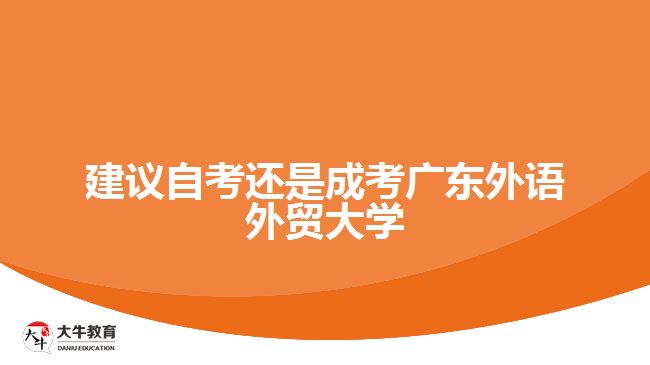 建议自考还是成考广东外语外贸大学

大牛
大牛教育
DANIU EDUCATION